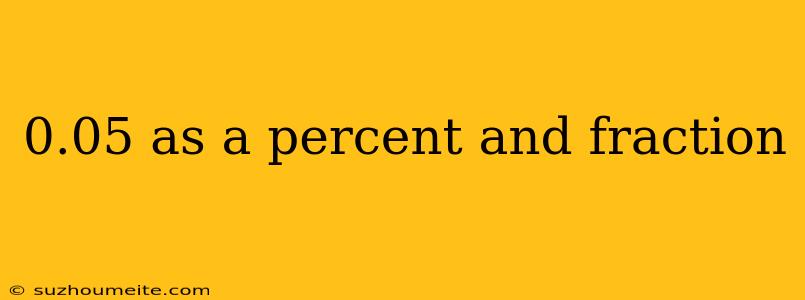 0.05 as a percent and fraction

© suzhoumeite.com